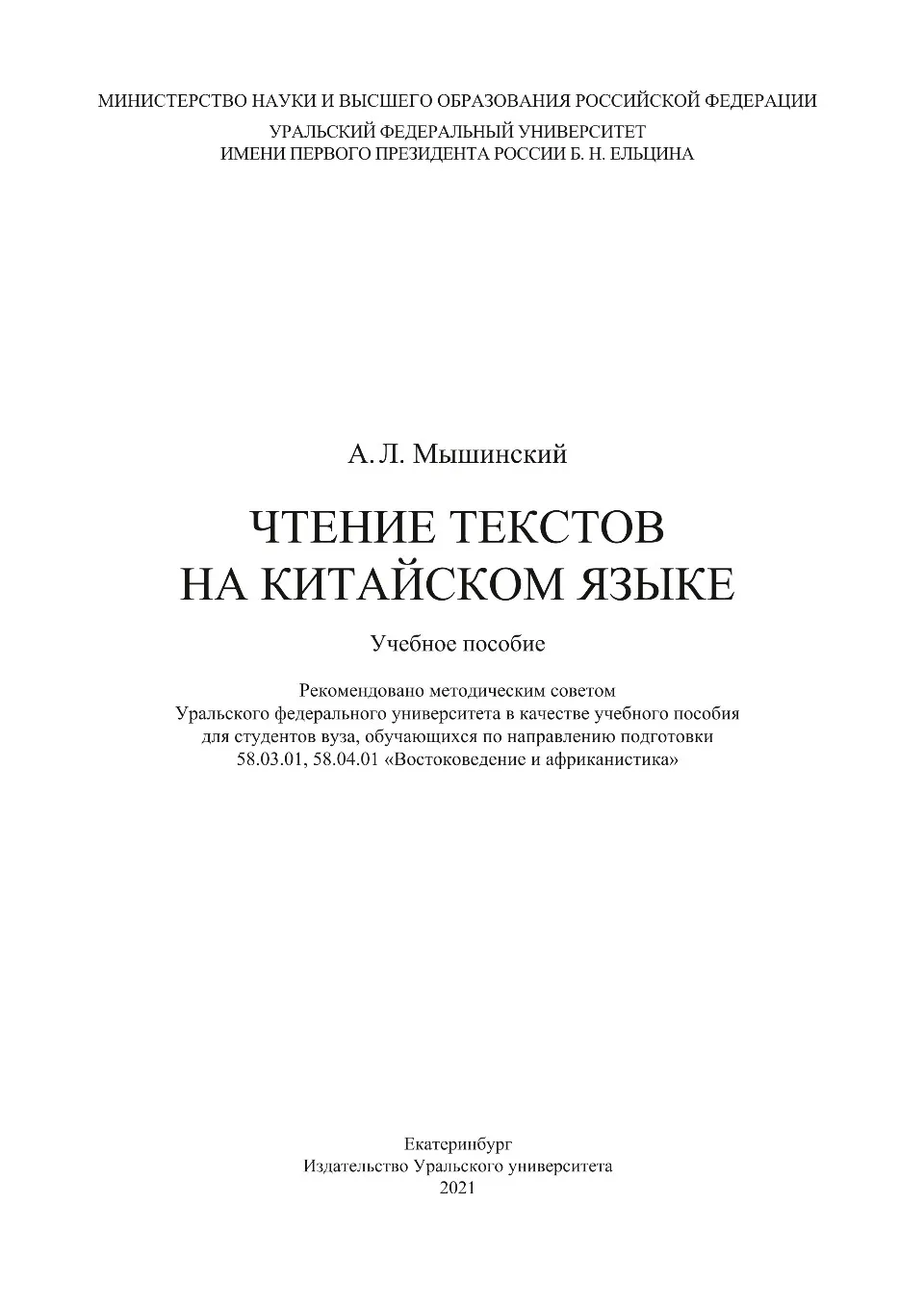 МИНИСТЕРСТВО НАУКИ И ВЫСШЕГО ОБРАЗОВАНИЯ РОССИЙСКОЙ ФЕДЕРАЦИИ
УРАЛЬСКИЙ ФЕДЕРАЛЬНЫЙ УНИВЕРСИТЕТ
ИМЕНИ ПЕРВОГО ПРЕЗИДЕНТА РОССИИ Б. Н. ЕЛЬЦИНА

А. Л. Мышинский

ЧТЕНИЕ ТЕКСТОВ
НА КИТАЙСКОМ ЯЗЫКЕ

Учебное пособие

Рекомендовано методическим советом
Уральского федерального университета в качестве учебного пособия
для студентов вуза, обучающихся по направлению подготовки
58.03.01, 58.04.01 «Востоковедение и африканистика»

Екатеринбург
Издательство Уральского университета
2021